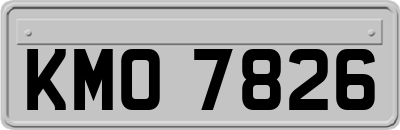 KMO 7826